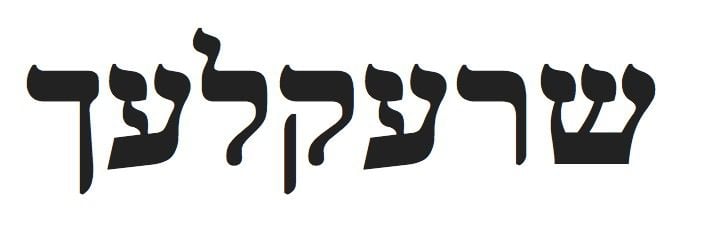 שרעקלעך